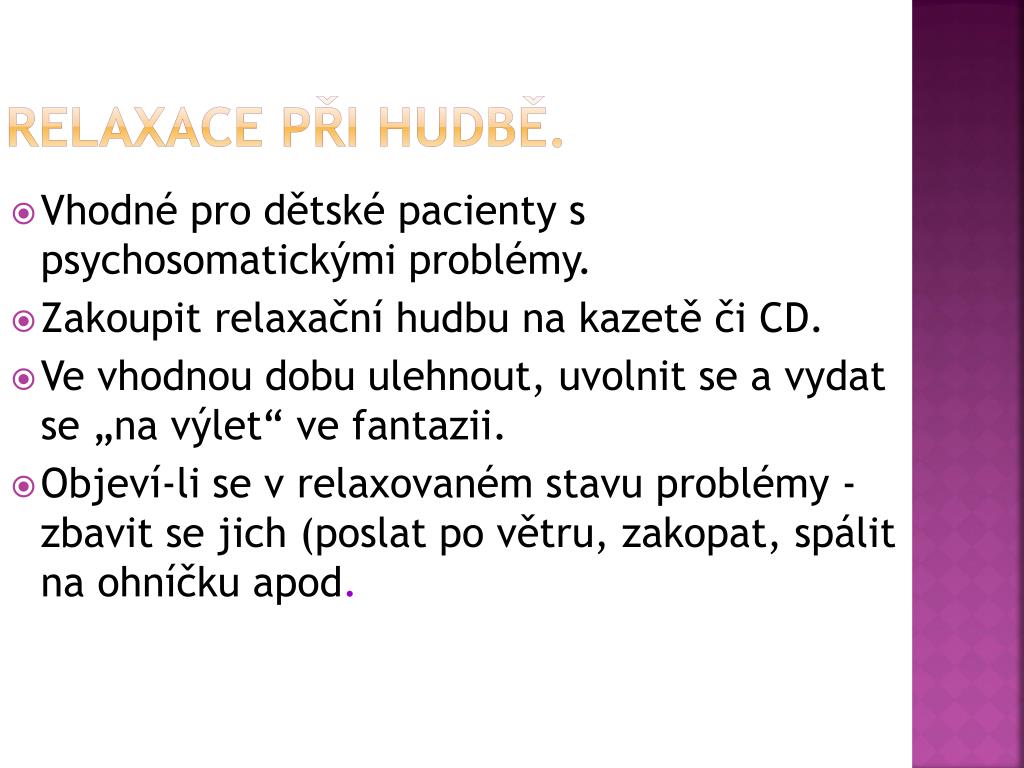 RELAXACE PŘI HUDBĚ.

Vhodné pro dětské pacienty s psychosomatickými problémy.

Zakoupit relaxační hudbu na kazetě či CD.

Ve vhodnou dobu ulehnout, uvolnit se a vydat se „na výlet“ ve fantazii.

Objeví-li se v relaxovaném stavu problémy - zbavit se jich (poslat po větru, zakopat, spálit na ohníčku apod.